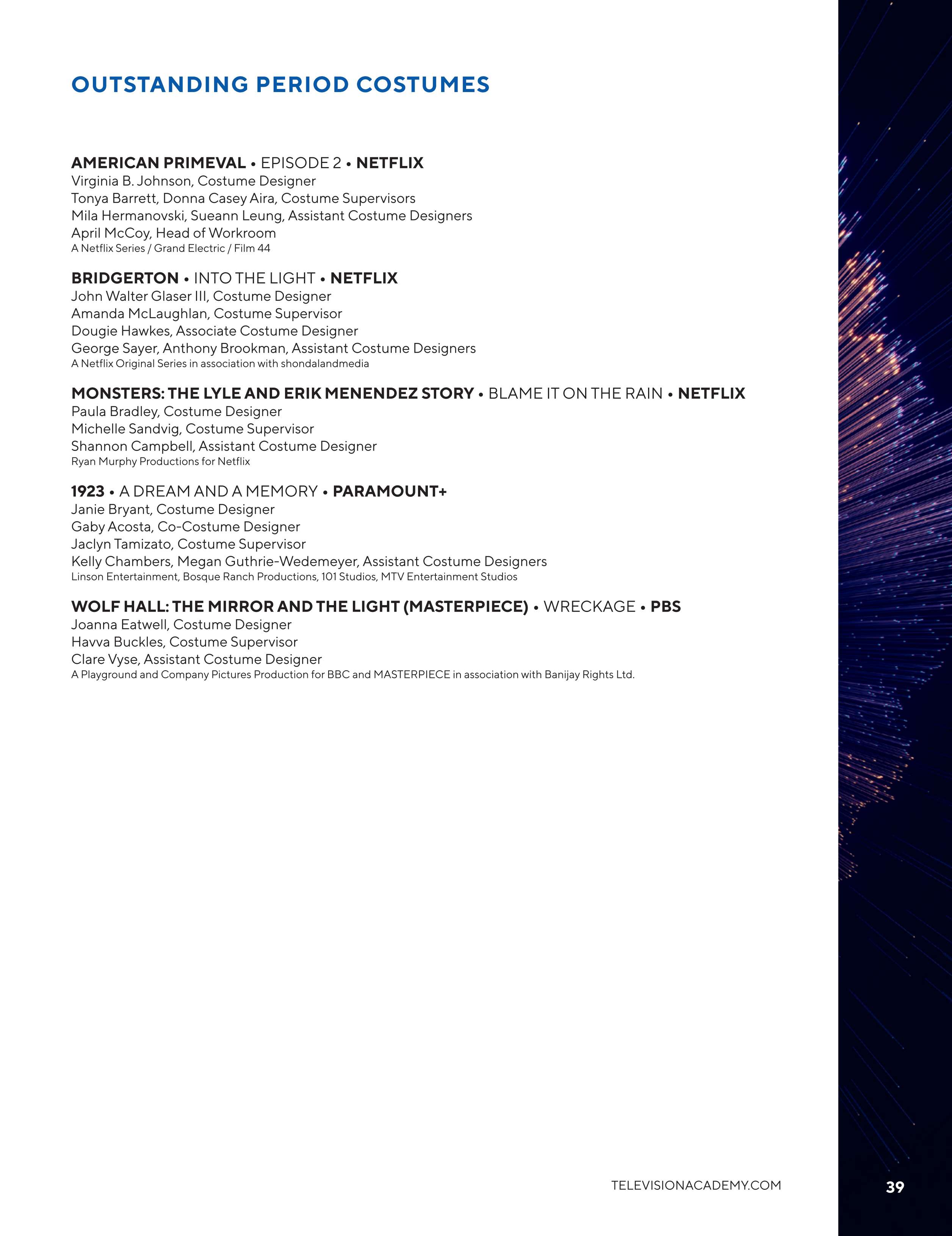 OUTSTANDING PERIOD COSTUMES

AMERICAN PRIMEVAL • EPISODE 2 • NETFLIX
Virginia B. Johnson, Costume Designer
Tonya Barrett, Donna Casey Aira, Costume Supervisors
Mila Hermanovski, Sueann Leung, Assistant Costume Designers
April McCoy, Head of Workroom
A Netflix Series / Grand Electric / Film 44

BRIDGERTON • INTO THE LIGHT • NETFLIX
John Walter Glaser III, Costume Designer
Amanda McLaughlan, Costume Supervisor
Dougie Hawkes, Associate Costume Designer
George Sayer, Anthony Brookman, Assistant Costume Designers
A Netflix Original Series in association with shondalandmedia

MONSTERS: THE LYLE AND ERIK MENENDEZ STORY • BLAME IT ON THE RAIN • NETFLIX
Paula Bradley, Costume Designer
Michelle Sandvig, Costume Supervisor
Shannon Campbell, Assistant Costume Designer
Ryan Murphy Productions for Netflix

1923 • A DREAM AND A MEMORY • PARAMOUNT+
Janie Bryant, Costume Designer
Gaby Acosta, Co-Costume Designer
Jaclyn Tamizato, Costume Supervisor
Kelly Chambers, Megan Guthrie-Wedemeyer, Assistant Costume Designers
Linson Entertainment, Bosque Ranch Productions, 101 Studios, MTV Entertainment Studios

WOLF HALL: THE MIRROR AND THE LIGHT (MASTERPIECE) • WRECKAGE • PBS
Joanna Eatwell, Costume Designer
Havva Buckles, Costume Supervisor
Clare Vyse, Assistant Costume Designer
A Playground and Company Pictures Production for BBC and MASTERPIECE in association with Banijay Rights Ltd.

TELEVISIONACADEMY.COM
39